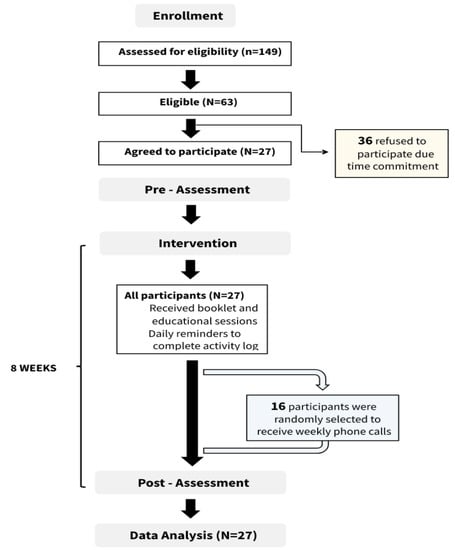 Enrollment

Assessed for eligibility (n=149)

Eligible (N=63)

Agreed to participate (N=27)

36 refused to participate due time commitment

Pre - Assessment

Intervention

All participants (N=27)
Received booklet and educational sessions
Daily reminders to complete activity log

8 WEEKS

16 participants were randomly selected to receive weekly phone calls

Post - Assessment

Data Analysis (N=27)